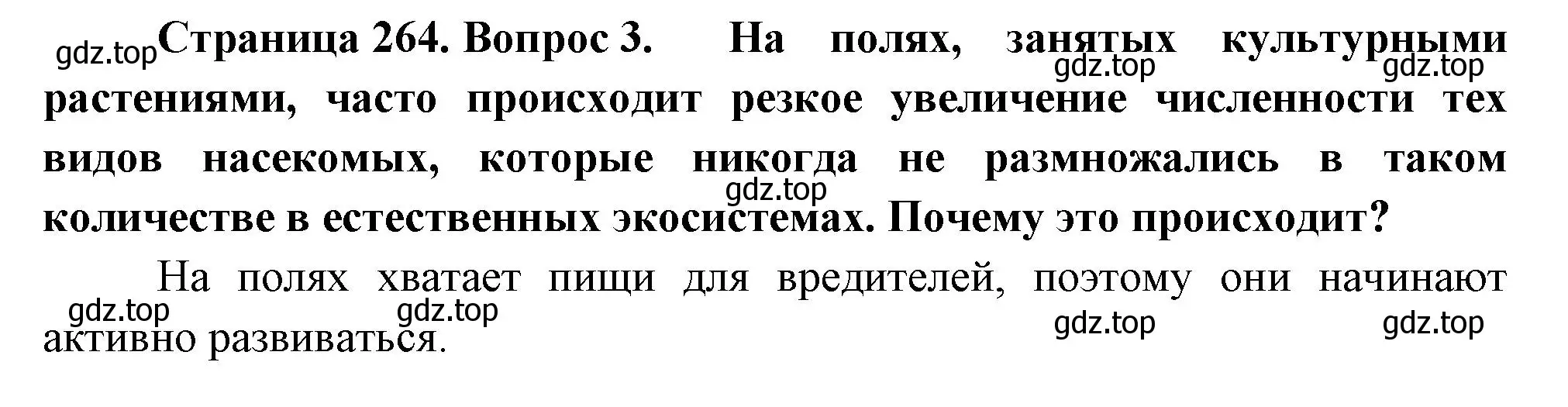 gdz.top Страница 264. Вопрос 3. На полях, занятых культурными растениями, часто происходит резкое увеличение численности тех видов насекомых, которые никогда не размножались в таком количестве в естественных экосистемах. Почему это происходит?

gdz.top gdz.top gdz.top

На полях хватает пищи для вредителей, поэтому они начинают активно развиваться.

gdz.top gdz.top gdz.top gdz.top